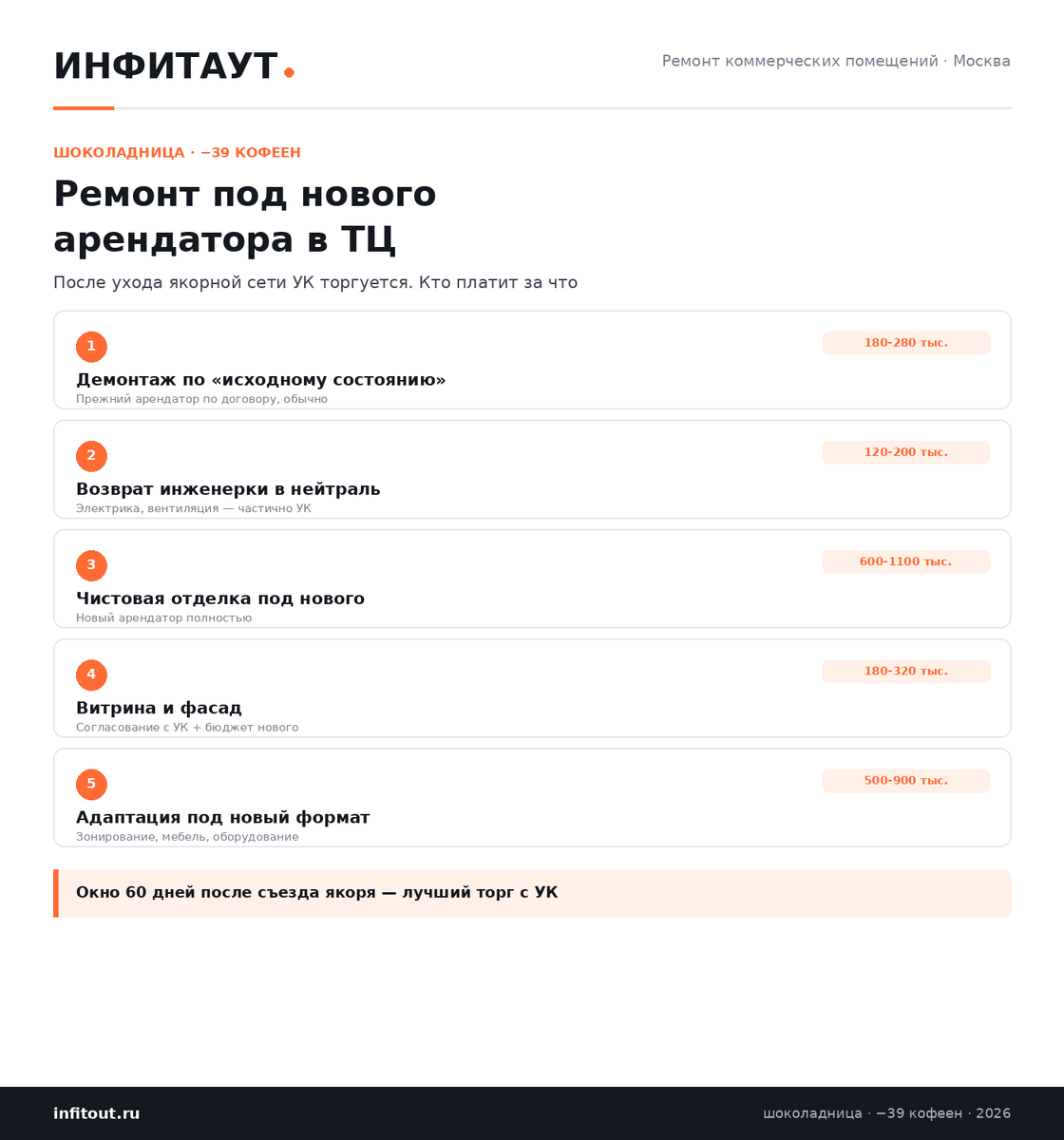 ИНФИТАУТ.

Ремонт коммерческих помещений · Москва

ШОКОЛАДНИЦА · −39 КОФЕЕН

Ремонт под нового арендатора в ТЦ

После ухода якорной сети УК торгуется. Кто платит за что

1
180-280 тыс.
Демонтаж по «исходному состоянию»
Прежний арендатор по договору, обычно

2
120-200 тыс.
Возврат инженерки в нейтраль
Электрика, вентиляция — частично УК

3
600-1100 тыс.
Чистовая отделка под нового
Новый арендатор полностью

4
180-320 тыс.
Витрина и фасад
Согласование с УК + бюджет нового

5
500-900 тыс.
Адаптация под новый формат
Зонирование, мебель, оборудование

Окно 60 дней после съезда якоря — лучший торг с УК

infitout.ru

шоколадница · −39 кофеен · 2026